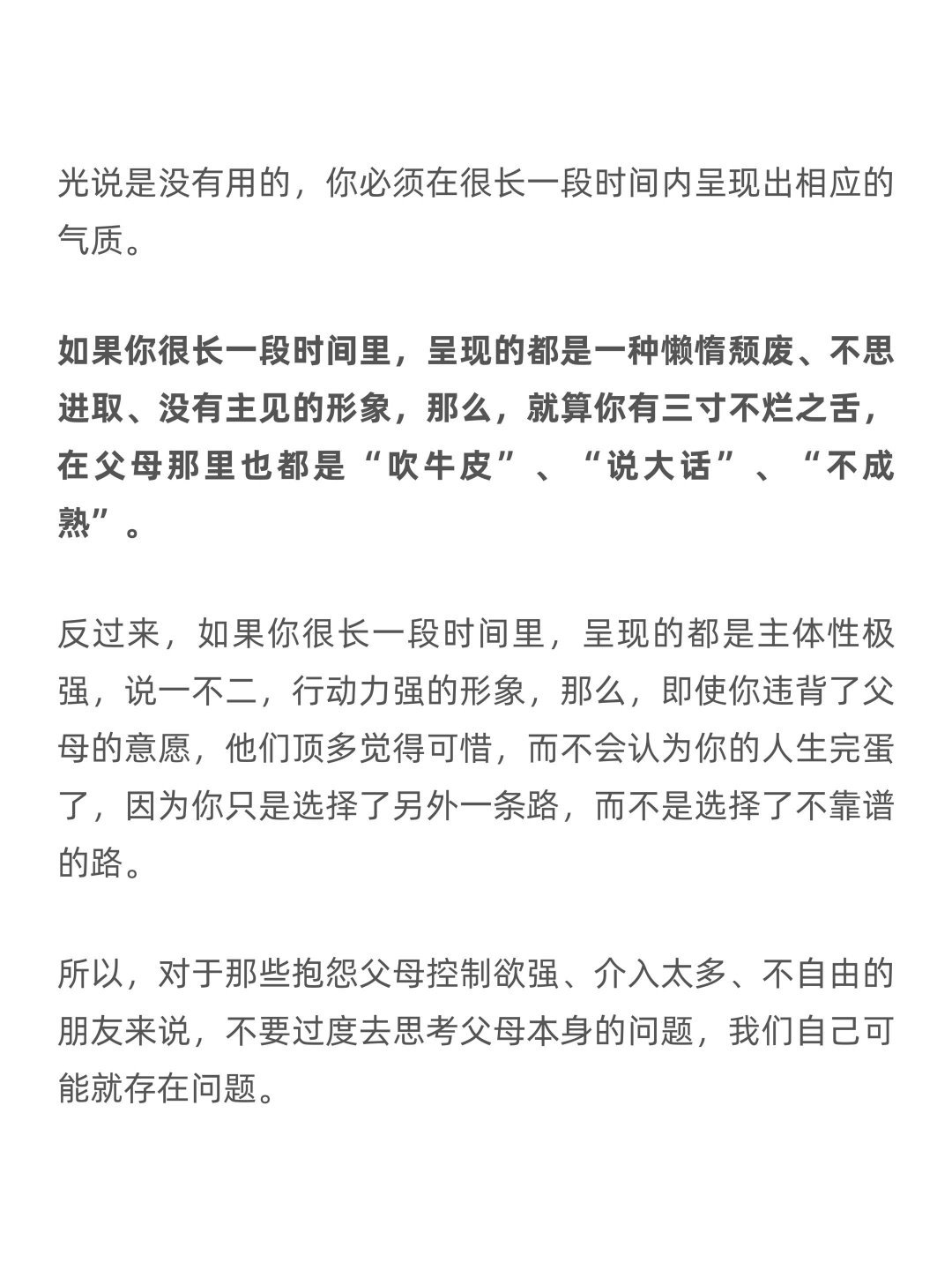 光说是没有用的，你必须在很长一段时间内呈现出相应的气质。

如果你很长一段时间里，呈现的都是一种懒惰颓废、不思进取、没有主见的形象，那么，就算你有三寸不烂之舌，在父母那里也都是“吹牛皮”、“说大话”、“不成熟”。

反过来，如果你很长一段时间里，呈现的都是主体性极强，说一不二，行动力强的形象，那么，即使你违背了父母的意愿，他们顶多觉得可惜，而不会认为你的人生完蛋了，因为你只是选择了另外一条路，而不是选择了不靠谱的路。

所以，对于那些抱怨父母控制欲强、介入太多、不自由的朋友来说，不要过度去思考父母本身的问题，我们自己可能就存在问题。